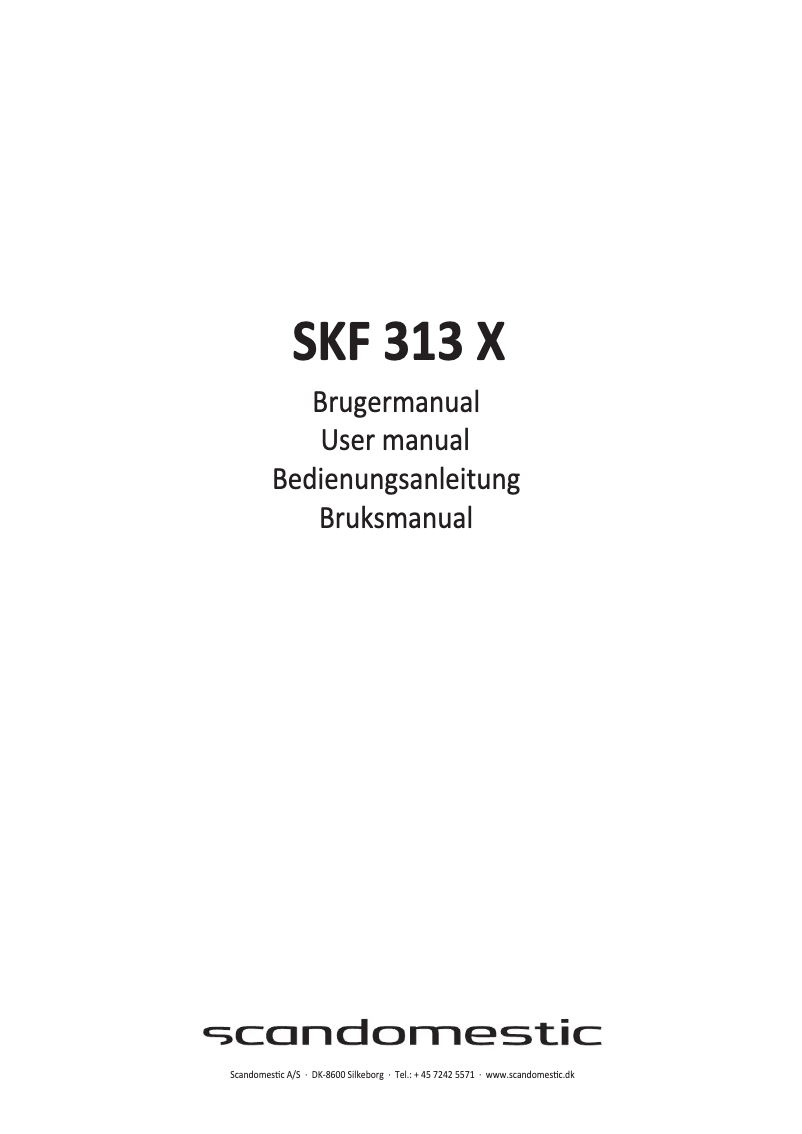 SKF 313 X

Brugermanual
User manual
Bedienungsanleitung
Bruksmanual

scandomestic

Scandomestic A/S · DK-8600 Silkeborg · Tel.: + 45 7242 5571 · www.scandomestic.dk